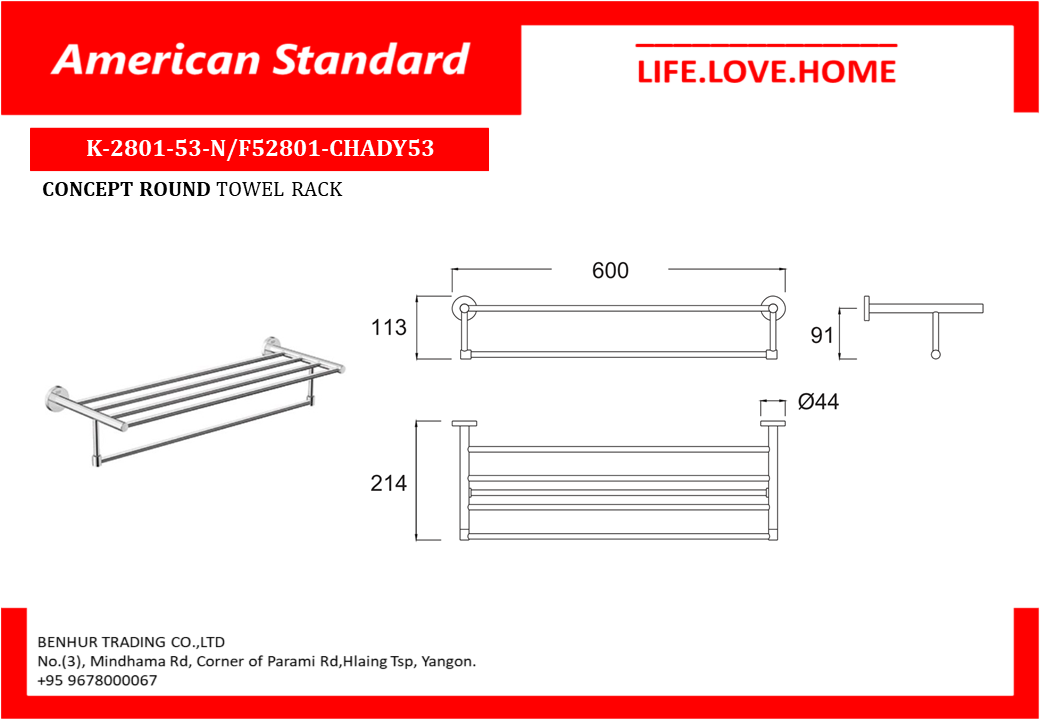 American Standard

LIFE.LOVE.HOME

K-2801-53-N/F52801-CHADY53

CONCEPT ROUND TOWEL RACK

600

113

91

Ø44

214

BENHUR TRADING CO.,LTD
No.(3), Mindhama Rd, Corner of Parami Rd,Hlaing Tsp, Yangon.
+95 9678000067